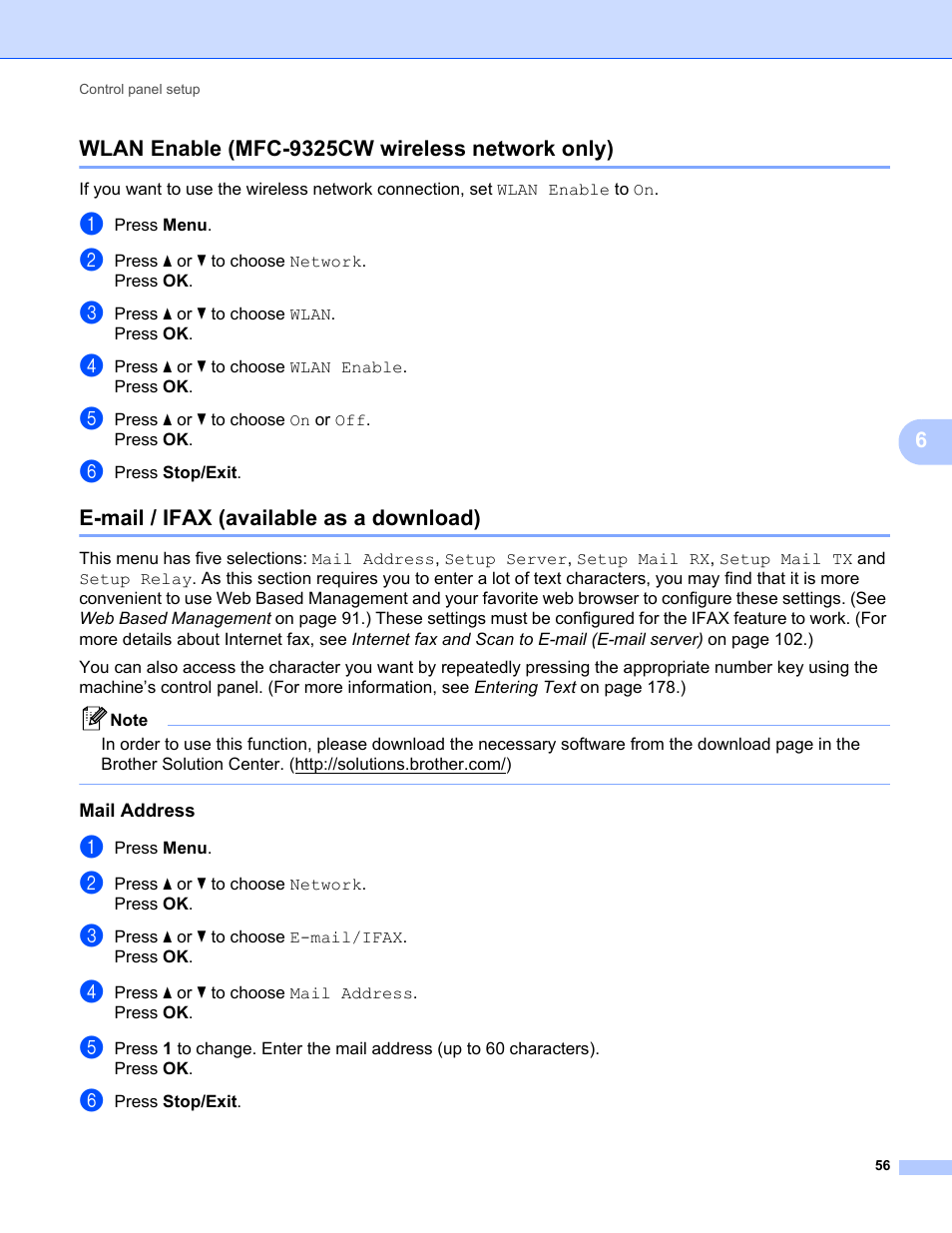 Control panel setup

WLAN Enable (MFC-9325CW wireless network only)

If you want to use the wireless network connection, set WLAN Enable to On.

1 Press Menu.

2 Press ▲ or ▼ to choose Network.
Press OK.

3 Press ▲ or ▼ to choose WLAN.
Press OK.

4 Press ▲ or ▼ to choose WLAN Enable.
Press OK.

5 Press ▲ or ▼ to choose On or Off.
Press OK.

6 Press Stop/Exit.

6

E-mail / IFAX (available as a download)

This menu has five selections: Mail Address, Setup Server, Setup Mail RX, Setup Mail TX and Setup Relay. As this section requires you to enter a lot of text characters, you may find that it is more convenient to use Web Based Management and your favorite web browser to configure these settings. (See Web Based Management on page 91.) These settings must be configured for the IFAX feature to work. (For more details about Internet fax, see Internet fax and Scan to E-mail (E-mail server) on page 102.)

You can also access the character you want by repeatedly pressing the appropriate number key using the machine's control panel. (For more information, see Entering Text on page 178.)

Note
In order to use this function, please download the necessary software from the download page in the Brother Solution Center. (http://solutions.brother.com/)

Mail Address

1 Press Menu.

2 Press ▲ or ▼ to choose Network.
Press OK.

3 Press ▲ or ▼ to choose E-mail/IFAX.
Press OK.

4 Press ▲ or ▼ to choose Mail Address.
Press OK.

5 Press 1 to change. Enter the mail address (up to 60 characters).
Press OK.

6 Press Stop/Exit.

56